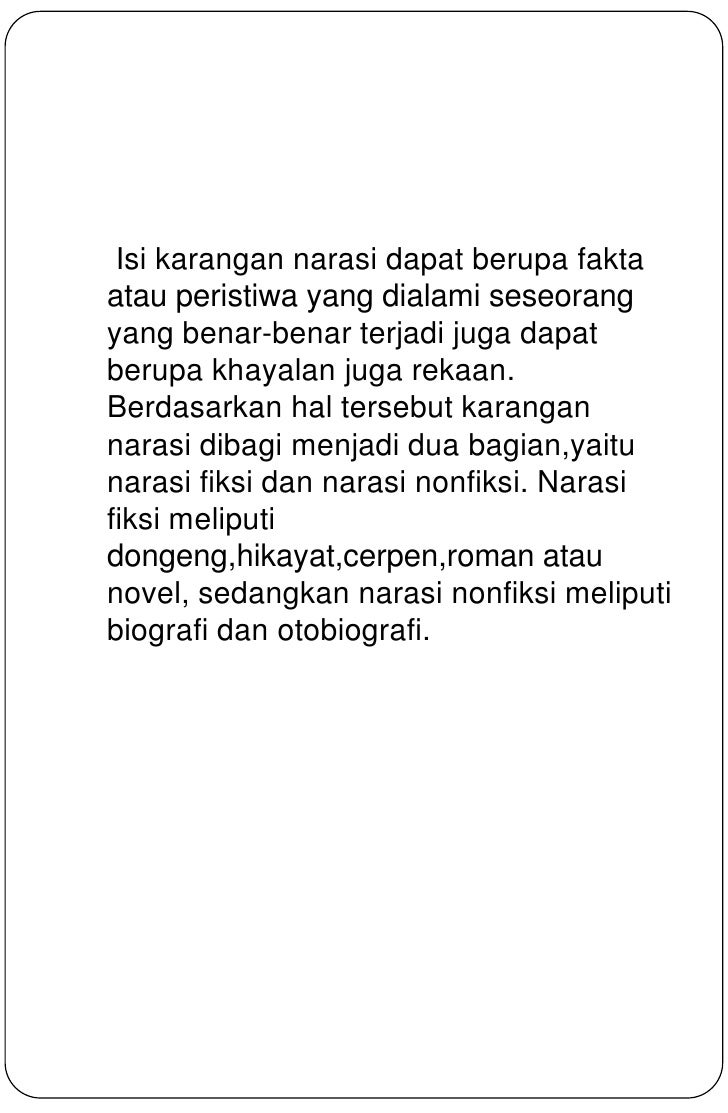 Isi karangan narasi dapat berupa fakta atau peristiwa yang dialami seseorang yang benar-benar terjadi juga dapat berupa khayalan juga rekaan. Berdasarkan hal tersebut karangan narasi dibagi menjadi dua bagian,yaitu narasi fiksi dan narasi nonfiksi. Narasi fiksi meliputi dongeng,hikayat,cerpen,roman atau novel, sedangkan narasi nonfiksi meliputi biografi dan otobiografi.